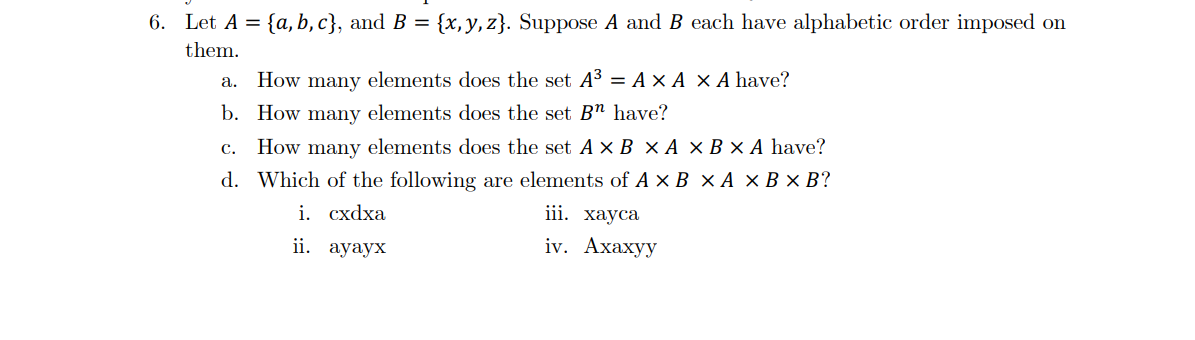 6. Let $A = \{a, b, c\}$, and $B = \{x, y, z\}$. Suppose $A$ and $B$ each have alphabetic order imposed on them.

a. How many elements does the set $A^3 = A \times A \times A$ have?

b. How many elements does the set $B^n$ have?

c. How many elements does the set $A \times B \times A \times B \times A$ have?

d. Which of the following are elements of $A \times B \times A \times B \times B$?

i. cxdxa

ii. ayayx

iii. xayca

iv. Axaxyy